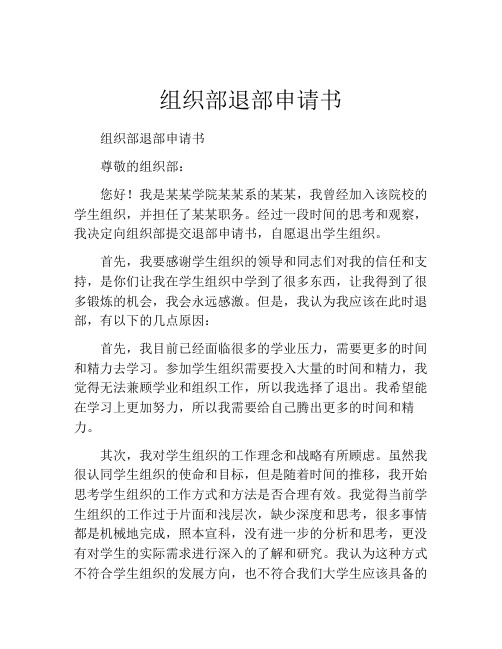 组织部退部申请书

组织部退部申请书

尊敬的组织部：

您好！我是某某学院某某系的某某，我曾经加入该院校的学生组织，并担任了某某职务。经过一段时间的思考和观察，我决定向组织部提交退部申请书，自愿退出学生组织。

首先，我要感谢学生组织的领导和同志们对我的信任和支持，是你们让我在学生组织中学到了很多东西，让我得到了很多锻炼的机会，我会永远感激。但是，我认为我应该在此时退部，有以下的几点原因：

首先，我目前已经面临很多的学业压力，需要更多的时间和精力去学习。参加学生组织需要投入大量的时间和精力，我觉得无法兼顾学业和组织工作，所以我选择了退出。我希望能在学习上更加努力，所以我需要给自己腾出更多的时间和精力。

其次，我对学生组织的工作理念和战略有所顾虑。虽然我很认同学生组织的使命和目标，但是随着时间的推移，我开始思考学生组织的工作方式和方法是否合理有效。我觉得当前学生组织的工作过于片面和浅层次，缺少深度和思考，很多事情都是机械地完成，照本宣科，没有进一步的分析和思考，更没有对学生的实际需求进行深入的了解和研究。我认为这种方式不符合学生组织的发展方向，也不符合我们大学生应该具备的